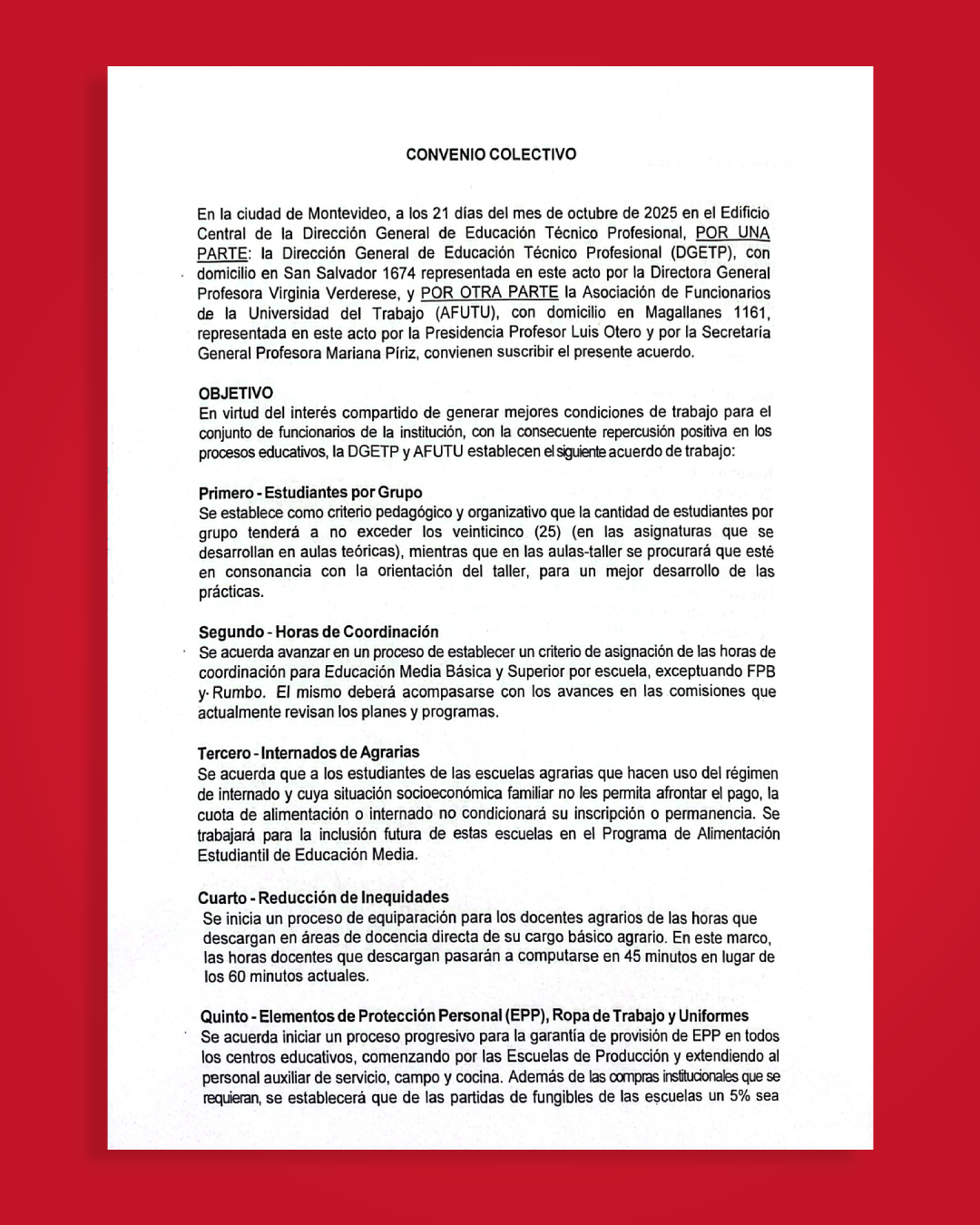 CONVENIO COLECTIVO

En la ciudad de Montevideo, a los 21 días del mes de octubre de 2025 en el Edificio Central de la Dirección General de Educación Técnico Profesional, POR UNA PARTE: la Dirección General de Educación Técnico Profesional (DGETP), con domicilio en San Salvador 1674 representada en este acto por la Directora General Profesora Virginia Verderese, y POR OTRA PARTE la Asociación de Funcionarios de la Universidad del Trabajo (AFUTU), con domicilio en Magallanes 1161, representada en este acto por la Presidencia Profesor Luis Otero y por la Secretaría General Profesora Mariana Píriz, convienen suscribir el presente acuerdo.

OBJETIVO
En virtud del interés compartido de generar mejores condiciones de trabajo para el conjunto de funcionarios de la institución, con la consecuente repercusión positiva en los procesos educativos, la DGETP y AFUTU establecen el siguiente acuerdo de trabajo:

Primero - Estudiantes por Grupo
Se establece como criterio pedagógico y organizativo que la cantidad de estudiantes por grupo tenderá a no exceder los veinticinco (25) (en las asignaturas que se desarrollan en aulas teóricas), mientras que en las aulas-taller se procurará que esté en consonancia con la orientación del taller, para un mejor desarrollo de las prácticas.

Segundo - Horas de Coordinación
Se acuerda avanzar en un proceso de establecer un criterio de asignación de las horas de coordinación para Educación Media Básica y Superior por escuela, exceptuando FPB y Rumbo. El mismo deberá acompasarse con los avances en las comisiones que actualmente revisan los planes y programas.

Tercero - Internados de Agrarias
Se acuerda que a los estudiantes de las escuelas agrarias que hacen uso del régimen de internado y cuya situación socioeconómica familiar no les permita afrontar el pago, la cuota de alimentación o internado no condicionará su inscripción o permanencia. Se trabajará para la inclusión futura de estas escuelas en el Programa de Alimentación Estudiantil de Educación Media.

Cuarto - Reducción de Inequidades
Se inicia un proceso de equiparación para los docentes agrarios de las horas que descargan en áreas de docencia directa de su cargo básico agrario. En este marco, las horas docentes que descargan pasarán a computarse en 45 minutos en lugar de los 60 minutos actuales.

Quinto - Elementos de Protección Personal (EPP), Ropa de Trabajo y Uniformes
Se acuerda iniciar un proceso progresivo para la garantía de provisión de EPP en todos los centros educativos, comenzando por las Escuelas de Producción y extendiendo al personal auxiliar de servicio, campo y cocina. Además de las compras institucionales que se requieran, se establecerá que de las partidas de fungibles de las escuelas un 5% sea